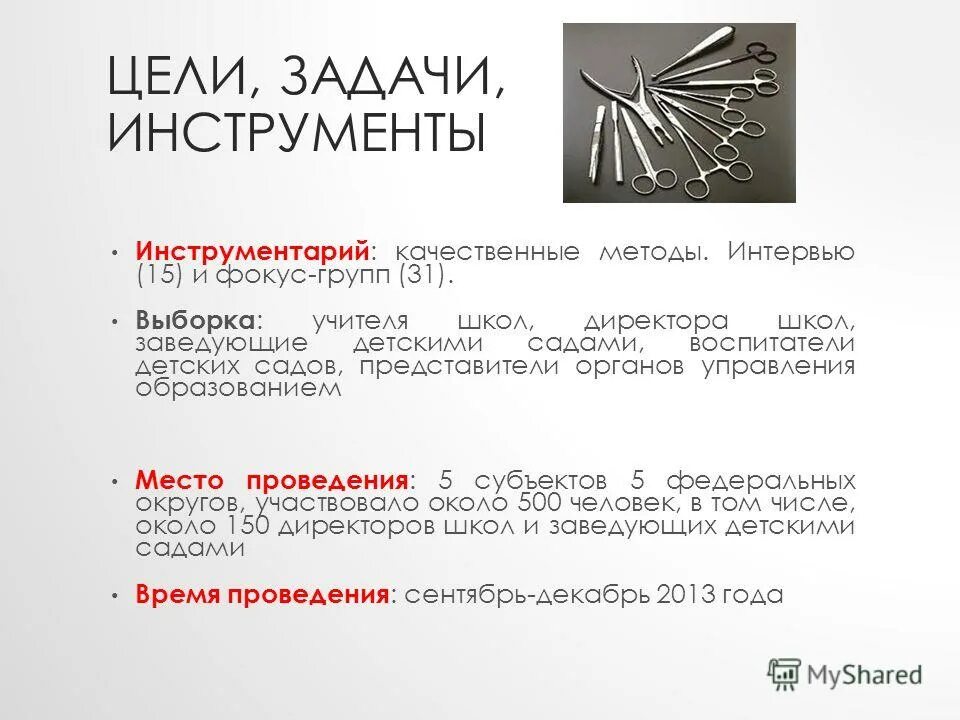 ЦЕЛИ, ЗАДАЧИ, ИНСТРУМЕНТЫ

• Инструментарий: качественные методы. Интервью (15) и фокус-групп (31).

• Выборка: учителя школ, директора школ, заведующие детскими садами, воспитатели детских садов, представители органов управления образованием

• Место проведения: 5 субъектов 5 федеральных округов, участвовало около 500 человек, в том числе, около 150 директоров школ и заведующих детскими садами

• Время проведения: сентябрь-декабрь 2013 года

MyShared